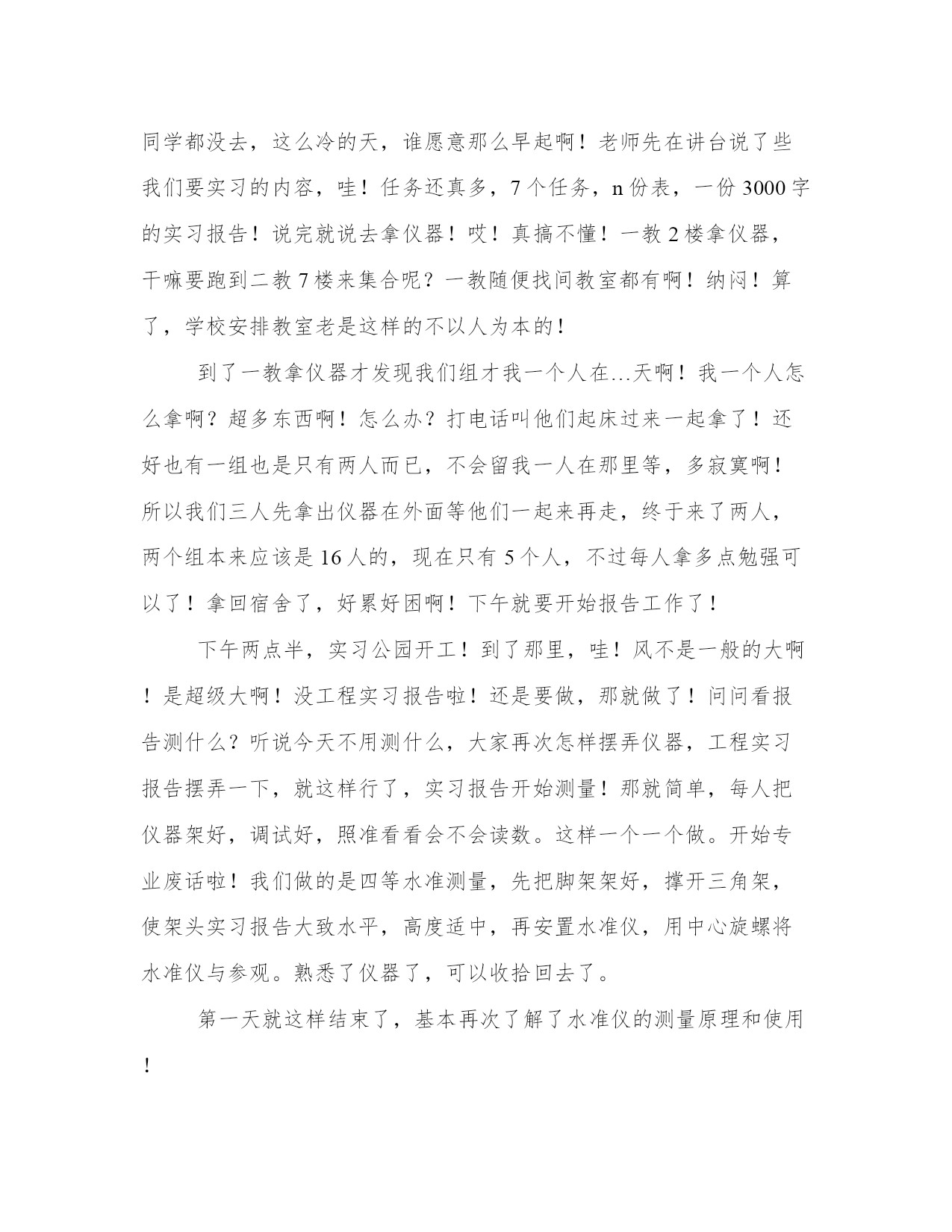 同学都没去，这么冷的天，谁愿意那么早起啊！老师先在讲台说了些我们要实习的内容，哇！任务还真多，7个任务，n份表，一份3000字的实习报告！说完就说去拿仪器！哎！真搞不懂！一教2楼拿仪器，干嘛要跑到二教7楼来集合呢？一教随便找间教室都有啊！纳闷！算了，学校安排教室老是这样的不以人为本的！

到了一教拿仪器才发现我们组才我一个人在…天啊！我一个人怎么拿啊？超多东西啊！怎么办？打电话叫他们起床过来一起拿了！还好也有一组也是只有两人而已，不会留我一人在那里等，多寂寞啊！所以我们三人先拿出仪器在外面等他们一起来再走，终于来了两人，两个组本来应该是16人的，现在只有5个人，不过每人拿多点勉强可以了！拿回宿舍了，好累好困啊！下午就要开始报告工作了！

下午两点半，实习公园开工！到了那里，哇！风不是一般的大啊！是超级大啊！没工程实习报告啦！还是要做，那就做了！问问看报告测什么？听说今天不用测什么，大家再次怎样摆弄仪器，工程实习报告摆弄一下，就这样行了，实习报告开始测量！那就简单，每人把仪器架好，调试好，照准看看会不会读数。这样一个一个做。开始专业废话啦！我们做的是四等水准测量，先把脚架架好，撑开三角架，使架头实习报告大致水平，高度适中，再安置水准仪，用中心旋螺将水准仪与参观。熟悉了仪器了，可以收拾回去了。

第一天就这样结束了，基本再次了解了水准仪的测量原理和使用！